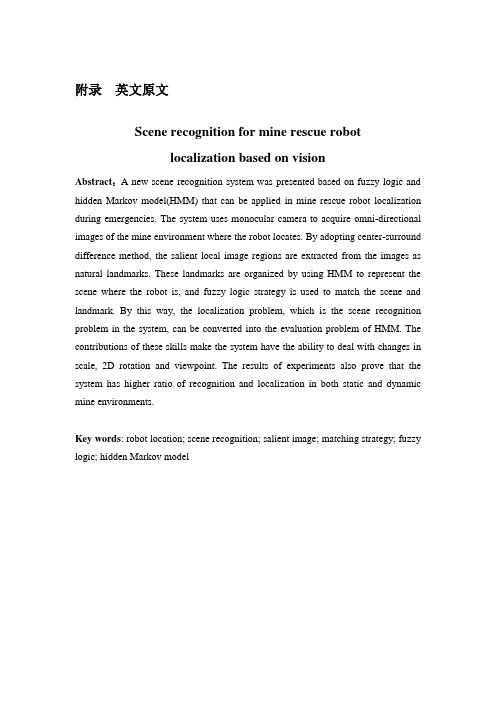 附录　英文原文

Scene recognition for mine rescue robot

localization based on vision

Abstract：A new scene recognition system was presented based on fuzzy logic and hidden Markov model(HMM) that can be applied in mine rescue robot localization during emergencies. The system uses monocular camera to acquire omni-directional images of the mine environment where the robot locates. By adopting center-surround difference method, the salient local image regions are extracted from the images as natural landmarks. These landmarks are organized by using HMM to represent the scene where the robot is, and fuzzy logic strategy is used to match the scene and landmark. By this way, the localization problem, which is the scene recognition problem in the system, can be converted into the evaluation problem of HMM. The contributions of these skills make the system have the ability to deal with changes in scale, 2D rotation and viewpoint. The results of experiments also prove that the system has higher ratio of recognition and localization in both static and dynamic mine environments.

Key words: robot location; scene recognition; salient image; matching strategy; fuzzy logic; hidden Markov model